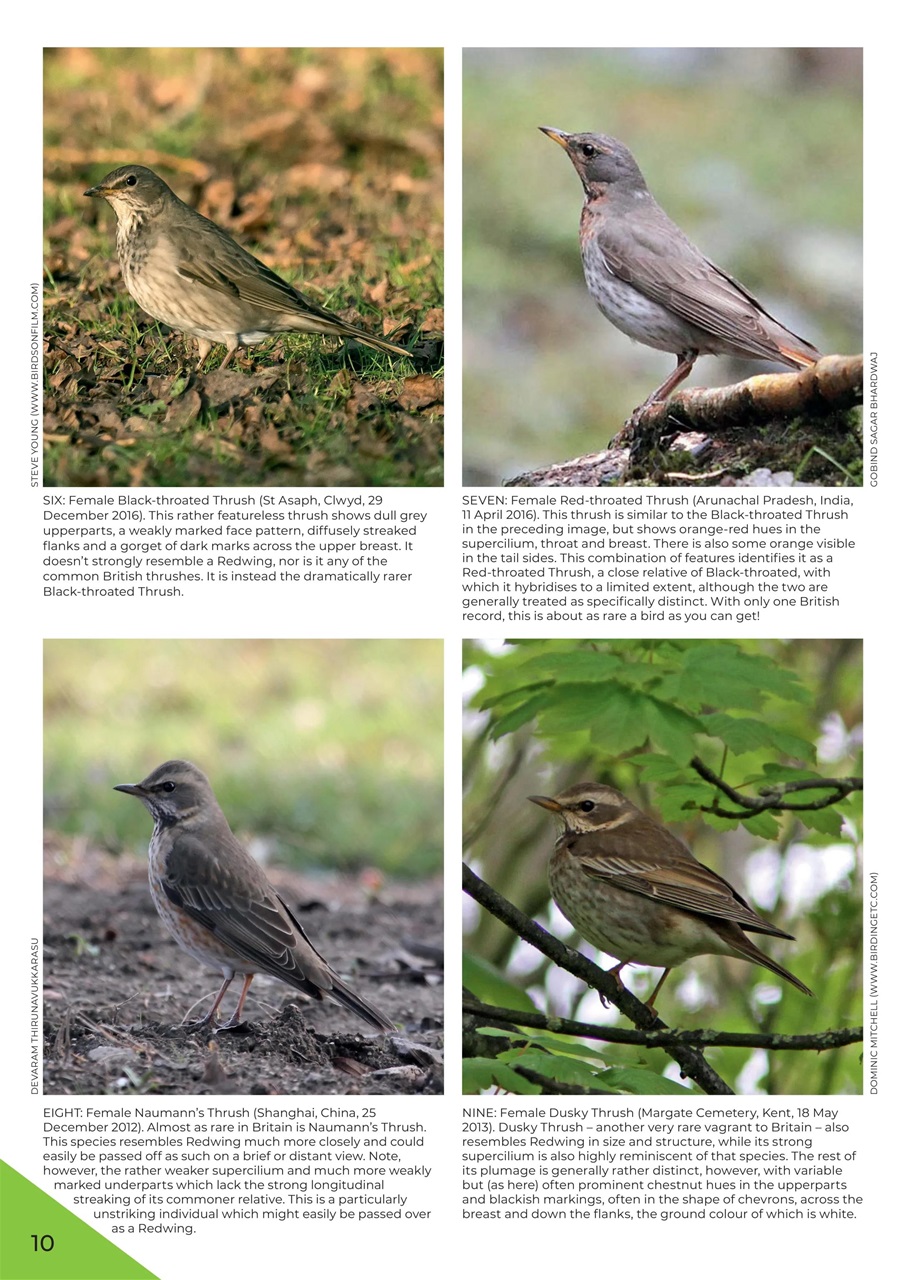 STEVE YOUNG (WWW.BIRDSONFILM.COM)

SIX: Female Black-throated Thrush (St Asaph, Clwyd, 29 December 2016). This rather featureless thrush shows dull grey upperparts, a weakly marked face pattern, diffusely streaked flanks and a gorget of dark marks across the upper breast. It doesn't strongly resemble a Redwing, nor is it any of the common British thrushes. It is instead the dramatically rarer Black-throated Thrush.

GOBIND SAGAR BHARDWAJ

SEVEN: Female Red-throated Thrush (Arunachal Pradesh, India, 11 April 2016). This thrush is similar to the Black-throated Thrush in the preceding image, but shows orange-red hues in the supercilium, throat and breast. There is also some orange visible in the tail sides. This combination of features identifies it as a Red-throated Thrush, a close relative of Black-throated, with which it hybridises to a limited extent, although the two are generally treated as specifically distinct. With only one British record, this is about as rare a bird as you can get!

DEVARAM THIRUNAVUKKARASU

EIGHT: Female Naumann's Thrush (Shanghai, China, 25 December 2012). Almost as rare in Britain is Naumann's Thrush. This species resembles Redwing much more closely and could easily be passed off as such on a brief or distant view. Note, however, the rather weaker supercilium and much more weakly marked underparts which lack the strong longitudinal streaking of its commoner relative. This is a particularly unstriking individual which might easily be passed over as a Redwing.

DOMINIC MITCHELL (WWW.BIRDINGETC.COM)

NINE: Female Dusky Thrush (Margate Cemetery, Kent, 18 May 2013). Dusky Thrush – another very rare vagrant to Britain – also resembles Redwing in size and structure, while its strong supercilium is also highly reminiscent of that species. The rest of its plumage is generally rather distinct, however, with variable but (as here) often prominent chestnut hues in the upperparts and blackish markings, often in the shape of chevrons, across the breast and down the flanks, the ground colour of which is white.

10